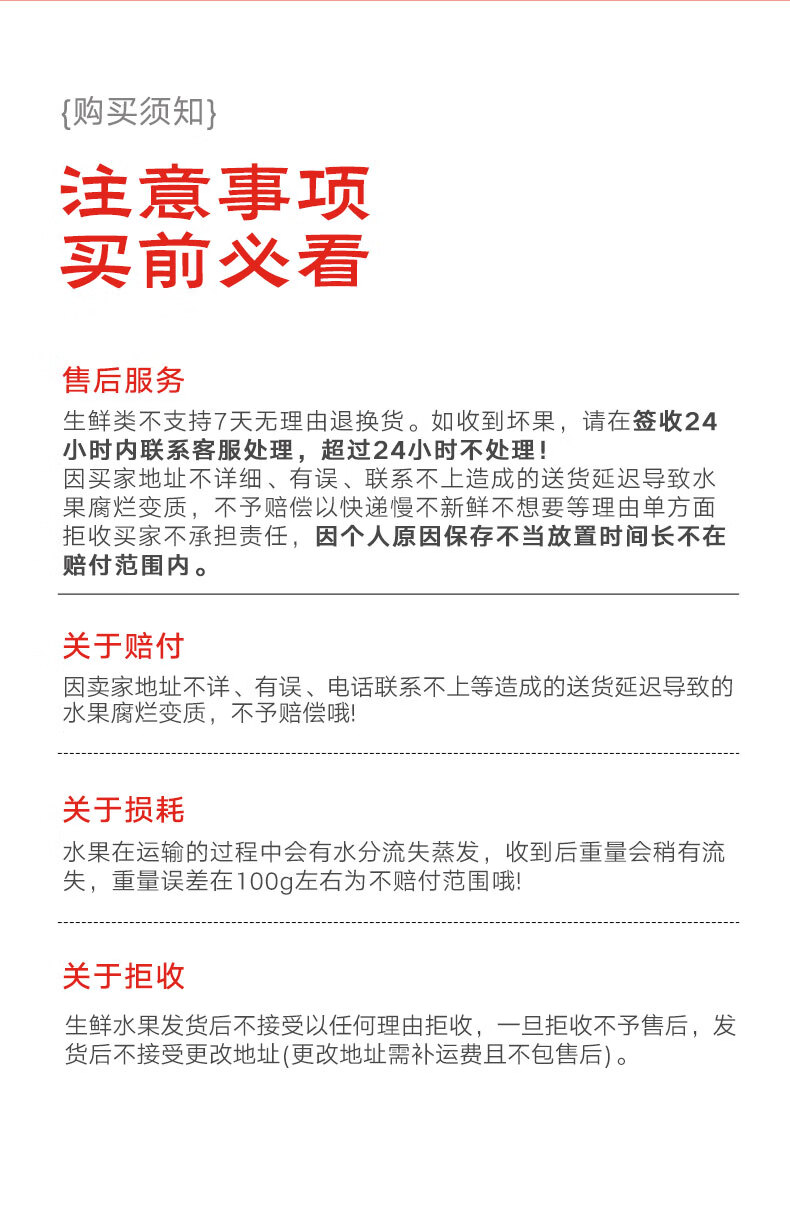 {购买须知}

注意事项
买前必看

售后服务

生鲜类不支持7天无理由退换货。如收到坏果，请在签收24小时内联系客服处理，超过24小时不处理！
因买家地址不详细、有误、联系不上造成的送货延迟导致水果腐烂变质，不予赔偿以快递慢不新鲜不想要等理由单方面拒收买家不承担责任，因个人原因保存不当放置时间长不在赔付范围内。

关于赔付

因卖家地址不详、有误、电话联系不上等造成的送货延迟导致的水果腐烂变质，不予赔偿哦!

关于损耗

水果在运输的过程中会有水分流失蒸发，收到后重量会稍有流失，重量误差在100g左右为不赔付范围哦!

关于拒收

生鲜水果发货后不接受以任何理由拒收，一旦拒收不予售后，发货后不接受更改地址(更改地址需补运费且不包售后)。